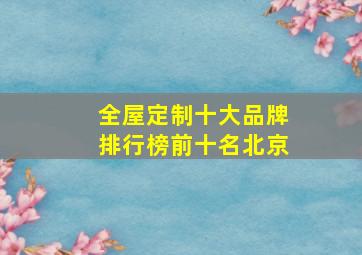 全屋定制十大品牌
排行榜前十名北京